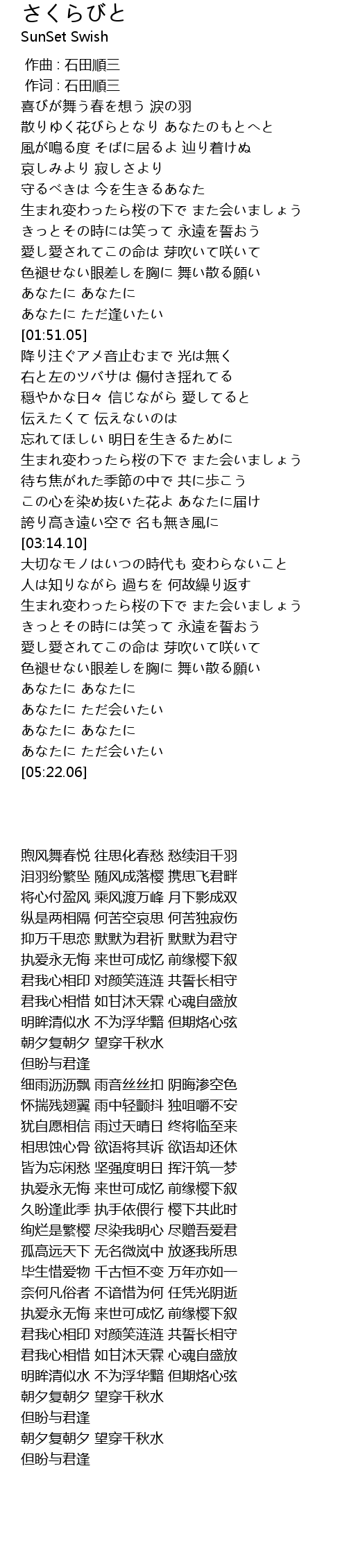 さくらびと
SunSet Swish

作曲 : 石田順三
作词 : 石田順三
喜びが舞う春を想う 涙の羽
散りゆく花びらとなり あなたのもとへと
風が鳴る度 そばに居るよ 辿り着けぬ
哀しみより 寂しさより
守るべきは 今を生きるあなた
生まれ変わったら桜の下で また会いましょう
きっとその時には笑って 永遠を誓おう
愛し愛されてこの命は 芽吹いて咲いて
色褪せない眼差しを胸に 舞い散る願い
あなたに あなたに
あなたに ただ逢いたい
[01:51.05]
降り注ぐアメ音止むまで 光は無く
右と左のツバサは 傷付き揺れてる
穏やかな日々 信じながら 愛してると
伝えたくて 伝えないのは
忘れてほしい 明日を生きるために
生まれ変わったら桜の下で また会いましょう
待ち焦がれた季節の中で 共に歩こう
この心を染め抜いた花よ あなたに届け
誇り高き遠い空で 名も無き風に
[03:14.10]
大切なモノはいつの時代も 変わらないこと
人は知りながら 過ちを 何故繰り返す
生まれ変わったら桜の下で また会いましょう
きっとその時には笑って 永遠を誓おう
愛し愛されてこの命は 芽吹いて咲いて
色褪せない眼差しを胸に 舞い散る願い
あなたに あなたに
あなたに ただ会いたい
あなたに あなたに
あなたに ただ会いたい
[05:22.06]

煦风舞春悦 往思化春愁 愁续泪千羽
泪羽纷繁坠 随风成落樱 携思飞君畔
将心付盈风 乘风渡万峰 月下影成双
纵是两相隔 何苦空哀思 何苦独寂伤
抑万千思恋 默默为君祈 默默为君守
执爱永无悔 来世可成忆 前缘樱下叙
君我心相印 对颜笑涟涟 共誓长相守
君我心相惜 如甘沐天霖 心魂自盛放
明眸清似水 不为浮华黯 但期烙心弦
朝夕复朝夕 望穿千秋水
但盼与君逢
细雨沥沥飘 雨音丝丝扣 阴晦渗空色
怀揣残翅翼 雨中轻颤抖 独咀嚼不安
犹自愿相信 雨过天晴日 终将临至来
相思蚀心骨 欲语将其诉 欲语却还休
皆为忘闲愁 坚强度明日 挥汗筑一梦
执爱永无悔 来世可成忆 前缘樱下叙
久盼逢此季 执手依偎行 樱下共此时
绚烂是繁樱 尽染我明心 尽赠吾爱君
孤高远天下 无名微岚中 放逐我所思
毕生惜爱物 千古恒不变 万年亦如一
奈何凡俗者 不谙惜为何 任凭光阴逝
执爱永无悔 来世可成忆 前缘樱下叙
君我心相印 对颜笑涟涟 共誓长相守
君我心相惜 如甘沐天霖 心魂自盛放
明眸清似水 不为浮华黯 但期烙心弦
朝夕复朝夕 望穿千秋水
但盼与君逢
朝夕复朝夕 望穿千秋水
但盼与君逢